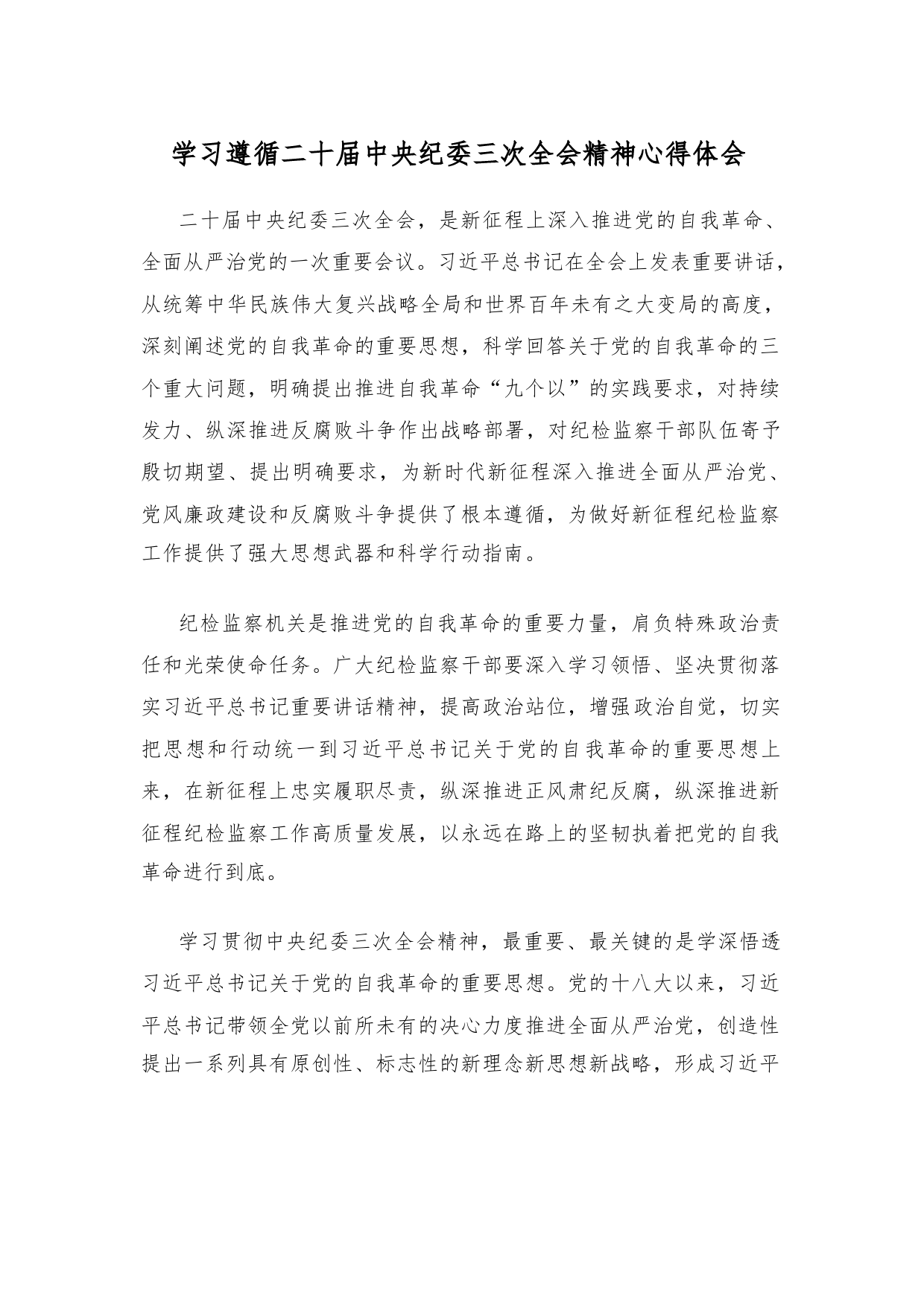 学习遵循二十届中央纪委三次全会精神心得体会

二十届中央纪委三次全会，是新征程上深入推进党的自我革命、全面从严治党的一次重要会议。习近平总书记在全会上发表重要讲话，从统筹中华民族伟大复兴战略全局和世界百年未有之大变局的高度，深刻阐述党的自我革命的重要思想，科学回答关于党的自我革命的三个重大问题，明确提出推进自我革命“九个以”的实践要求，对持续发力、纵深推进反腐败斗争作出战略部署，对纪检监察干部队伍寄予殷切期望、提出明确要求，为新时代新征程深入推进全面从严治党、党风廉政建设和反腐败斗争提供了根本遵循，为做好新征程纪检监察工作提供了强大思想武器和科学行动指南。

纪检监察机关是推进党的自我革命的重要力量，肩负特殊政治责任和光荣使命任务。广大纪检监察干部要深入学习领悟、坚决贯彻落实习近平总书记重要讲话精神，提高政治站位，增强政治自觉，切实把思想和行动统一到习近平总书记关于党的自我革命的重要思想上来，在新征程上忠实履职尽责，纵深推进正风肃纪反腐，纵深推进新征程纪检监察工作高质量发展，以永远在路上的坚韧执着把党的自我革命进行到底。

学习贯彻中央纪委三次全会精神，最重要、最关键的是学深悟透习近平总书记关于党的自我革命的重要思想。党的十八大以来，习近平总书记带领全党以前所未有的决心力度推进全面从严治党，创造性提出一系列具有原创性、标志性的新理念新思想新战略，形成习近平